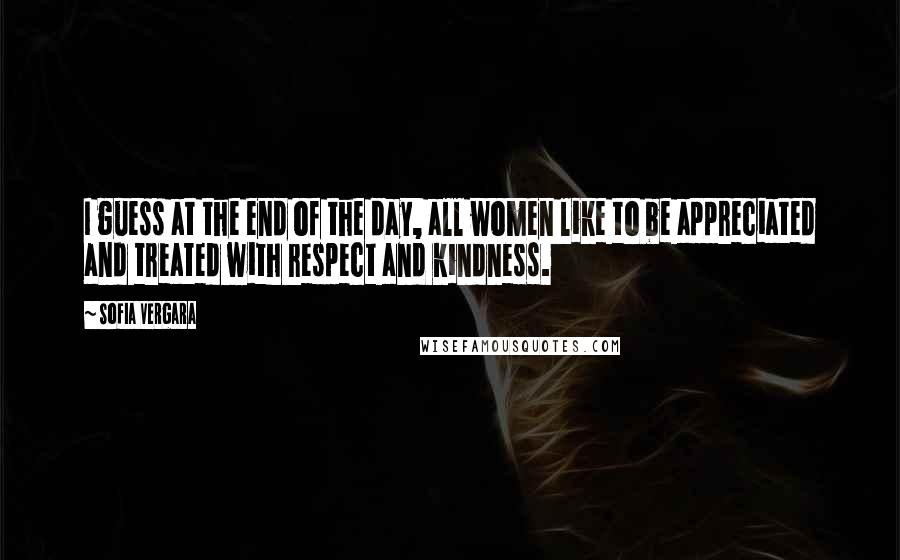 I GUESS AT THE END OF THE DAY, ALL WOMEN LIKE TO BE APPRECIATED AND TREATED WITH RESPECT AND KINDNESS.

~ SOFIA VERGARA

WISEFAMOUSQUOTES.COM